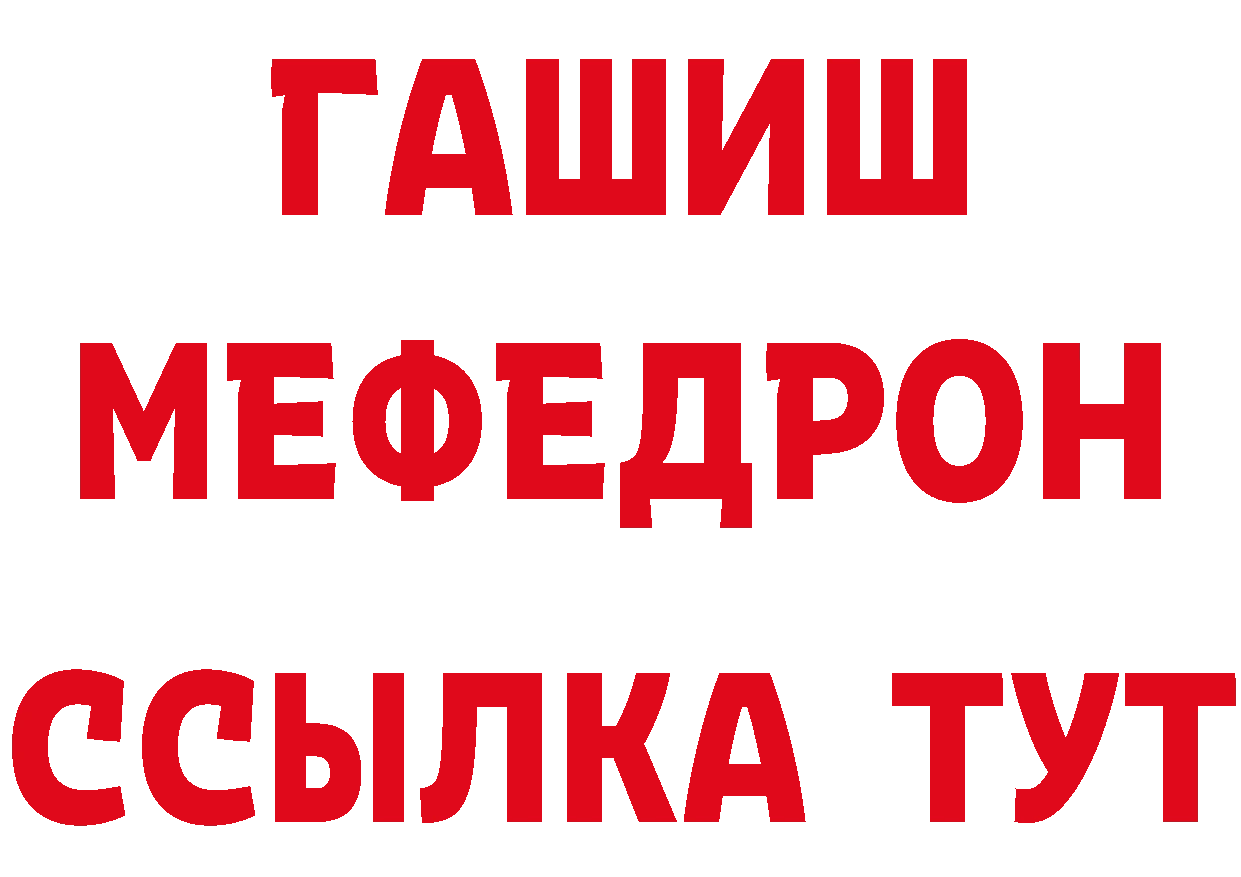 ГАШИШ
МЕФЕДРОН
ССЫЛКА ТУТ